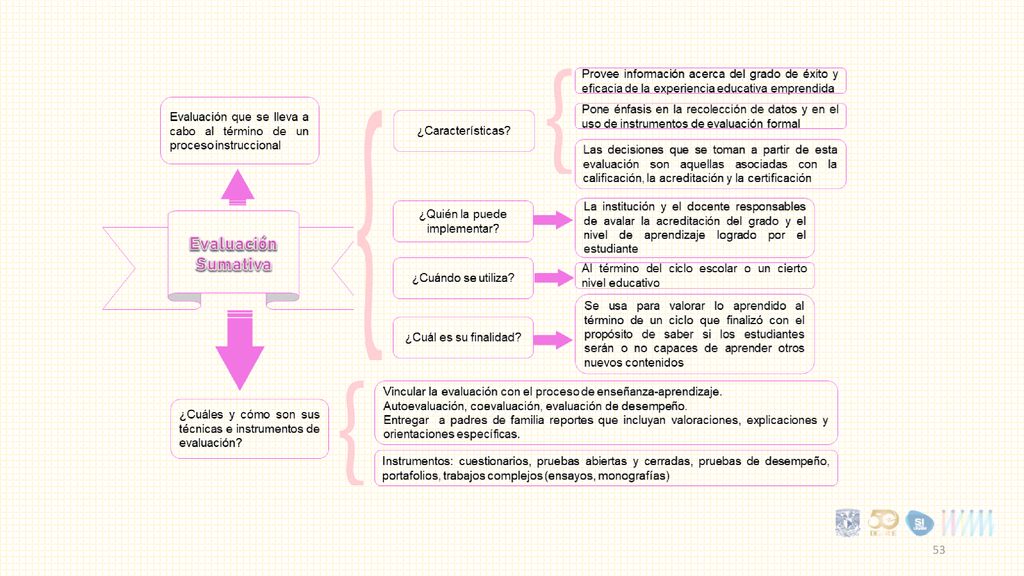 Evaluación que se lleva a cabo al término de un proceso instruccional

Evaluación Sumativa

¿Características?

Provee información acerca del grado de éxito y eficacia de la experiencia educativa emprendida

Pone énfasis en la recolección de datos y en el uso de instrumentos de evaluación formal

Las decisiones que se toman a partir de esta evaluación son aquellas asociadas con la calificación, la acreditación y la certificación

¿Quién la puede implementar?

La institución y el docente responsables de avalar la acreditación del grado y el nivel de aprendizaje logrado por el estudiante

¿Cuándo se utiliza?

Al término del ciclo escolar o un cierto nivel educativo

¿Cuál es su finalidad?

Se usa para valorar lo aprendido al término de un ciclo que finalizó con el propósito de saber si los estudiantes serán o no capaces de aprender otros nuevos contenidos

¿Cuáles y cómo son sus técnicas e instrumentos de evaluación?

Vincular la evaluación con el proceso de enseñanza-aprendizaje.
Autoevaluación, coevaluación, evaluación de desempeño.
Entregar a padres de familia reportes que incluyan valoraciones, explicaciones y orientaciones específicas.

Instrumentos: cuestionarios, pruebas abiertas y cerradas, pruebas de desempeño, portafolios, trabajos complejos (ensayos, monografías)

53